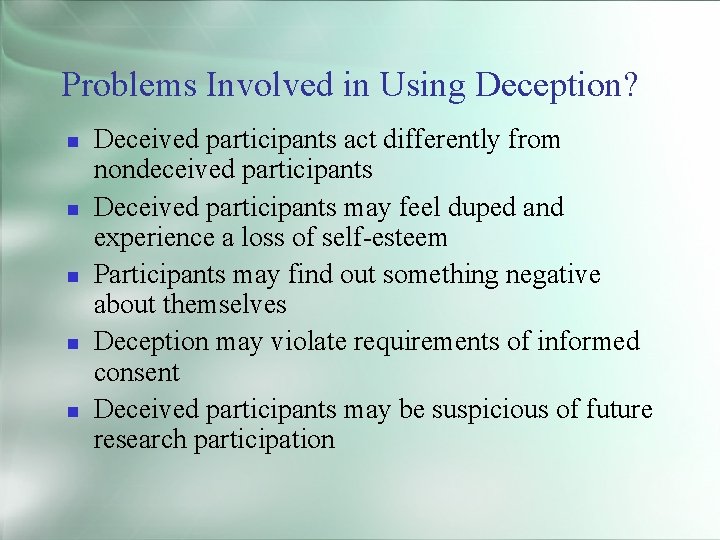 Problems Involved in Using Deception?

• Deceived participants act differently from nondeceived participants
• Deceived participants may feel duped and experience a loss of self-esteem
• Participants may find out something negative about themselves
• Deception may violate requirements of informed consent
• Deceived participants may be suspicious of future research participation